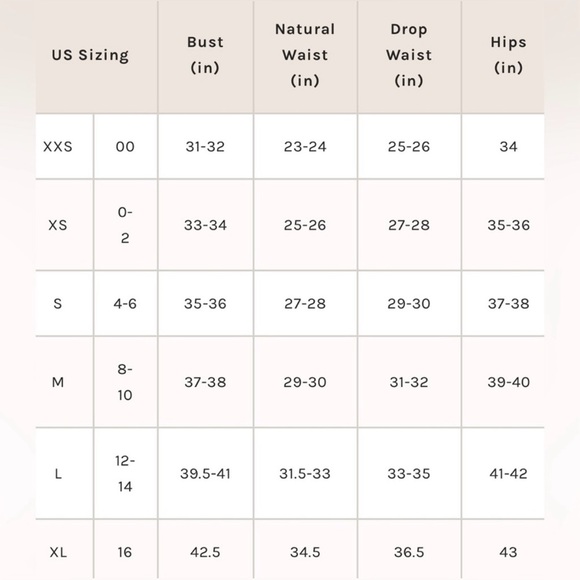 | US Sizing | | Bust (in) | Natural Waist (in) | Drop Waist (in) | Hips (in) |
|---|---|---|---|---|---|
| XXS | 00 | 31-32 | 23-24 | 25-26 | 34 |
| XS | 0-2 | 33-34 | 25-26 | 27-28 | 35-36 |
| S | 4-6 | 35-36 | 27-28 | 29-30 | 37-38 |
| M | 8-10 | 37-38 | 29-30 | 31-32 | 39-40 |
| L | 12-14 | 39.5-41 | 31.5-33 | 33-35 | 41-42 |
| XL | 16 | 42.5 | 34.5 | 36.5 | 43 |